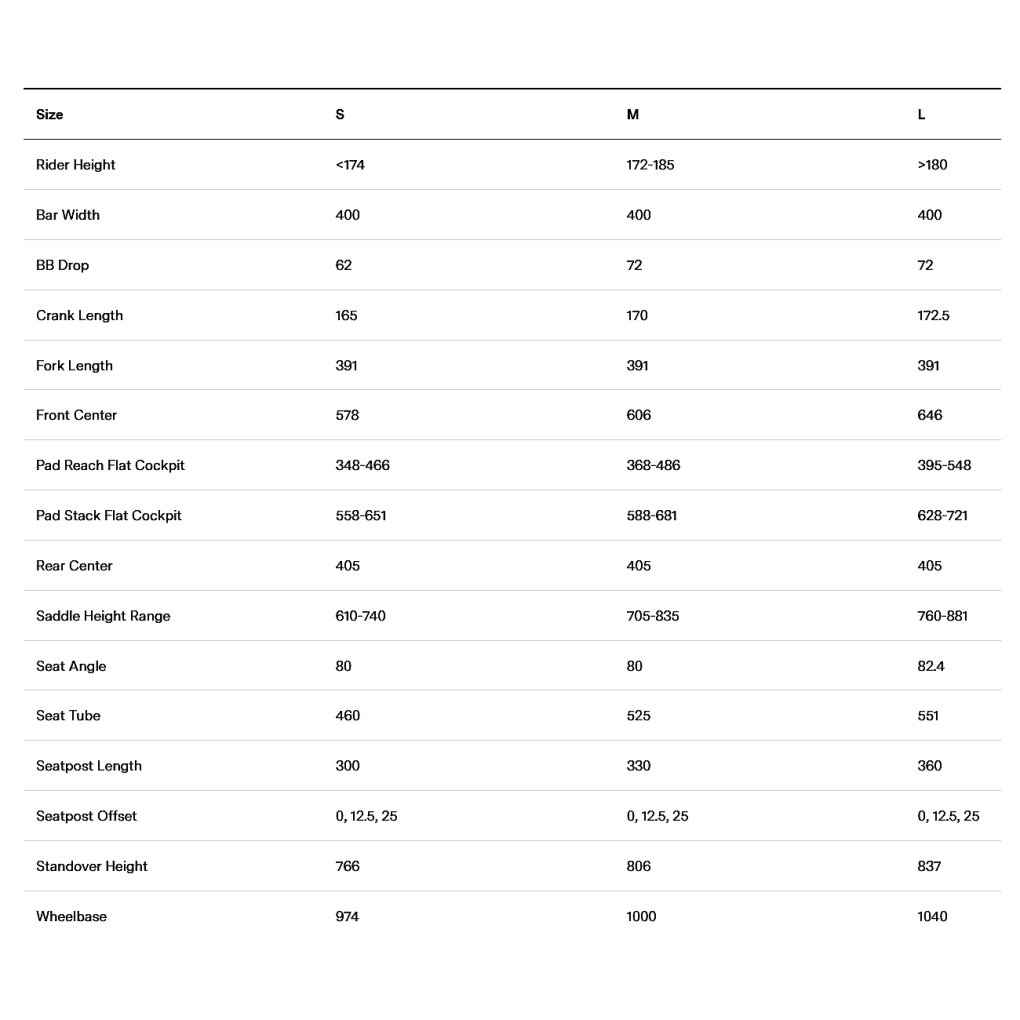 | Size | S | M | L |
|---|---|---|---|
| Rider Height | <174 | 172-185 | >180 |
| Bar Width | 400 | 400 | 400 |
| BB Drop | 62 | 72 | 72 |
| Crank Length | 165 | 170 | 172.5 |
| Fork Length | 391 | 391 | 391 |
| Front Center | 578 | 606 | 646 |
| Pad Reach Flat Cockpit | 348-466 | 368-486 | 395-548 |
| Pad Stack Flat Cockpit | 558-651 | 588-681 | 628-721 |
| Rear Center | 405 | 405 | 405 |
| Saddle Height Range | 610-740 | 705-835 | 760-881 |
| Seat Angle | 80 | 80 | 82.4 |
| Seat Tube | 460 | 525 | 551 |
| Seatpost Length | 300 | 330 | 360 |
| Seatpost Offset | 0, 12.5, 25 | 0, 12.5, 25 | 0, 12.5, 25 |
| Standover Height | 766 | 806 | 837 |
| Wheelbase | 974 | 1000 | 1040 |